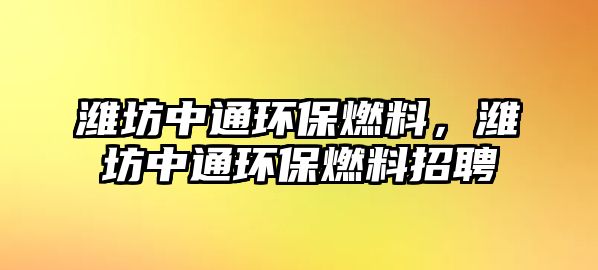 潍坊中通环保燃料，潍坊中通环保燃料招聘